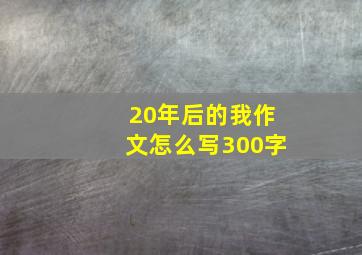 20年后的我作文怎么写300字